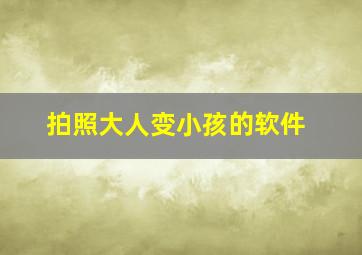 拍照大人变小孩的软件